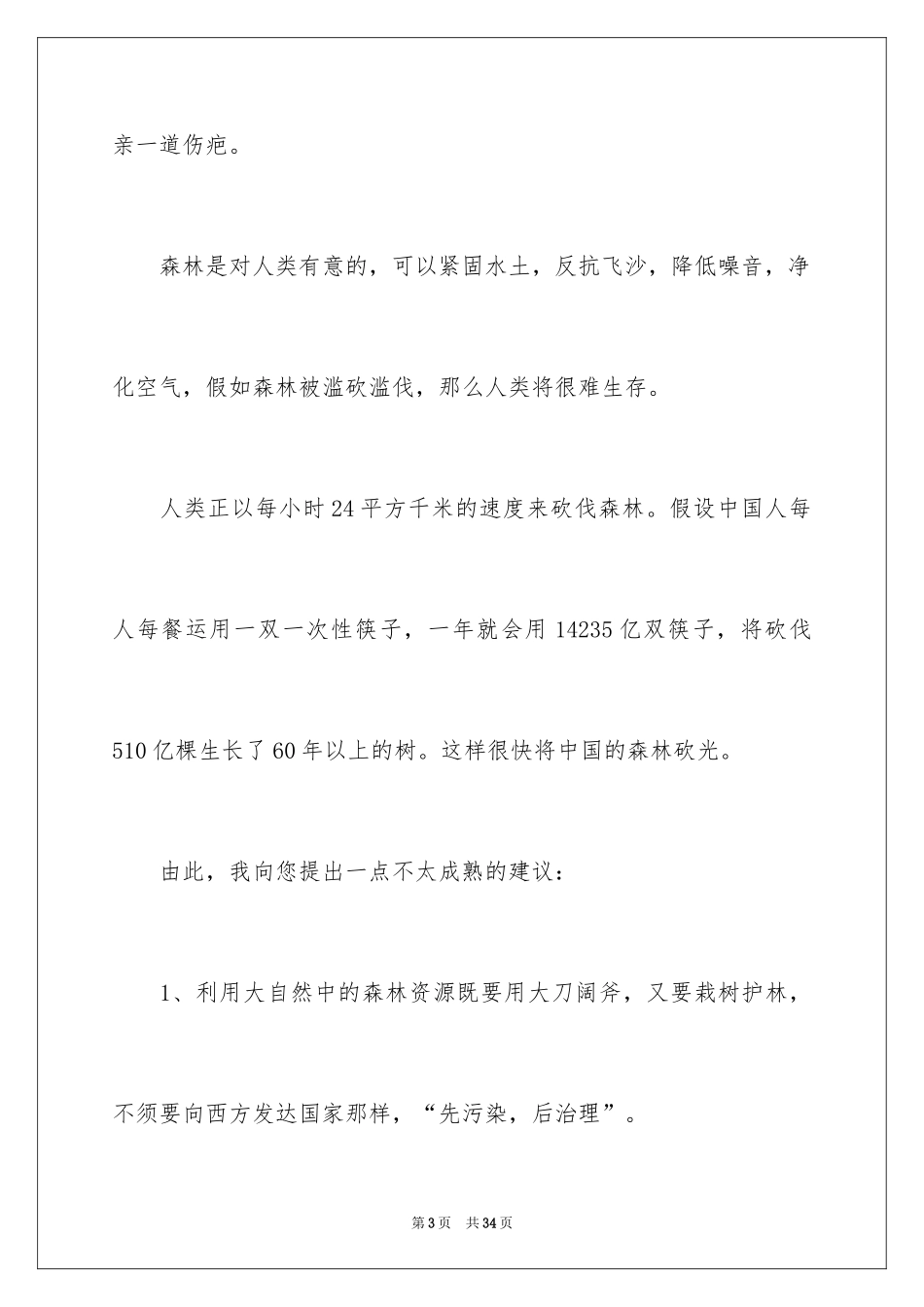 亲一道伤疤。

森林是对人类有意的，可以紧固水土，反抗飞沙，降低噪音，净化空气，假如森林被滥砍滥伐，那么人类将很难生存。

人类正以每小时24平方千米的速度来砍伐森林。假设中国人每人每餐运用一双一次性筷子，一年就会用14235亿双筷子，将砍伐510亿棵生长了60年以上的树。这样很快将中国的森林砍光。

由此，我向您提出一点不太成熟的建议：

1、利用大自然中的森林资源既要用大刀阔斧，又要栽树护林，不须要向西方发达国家那样，“先污染，后治理”。

第3页　共34页